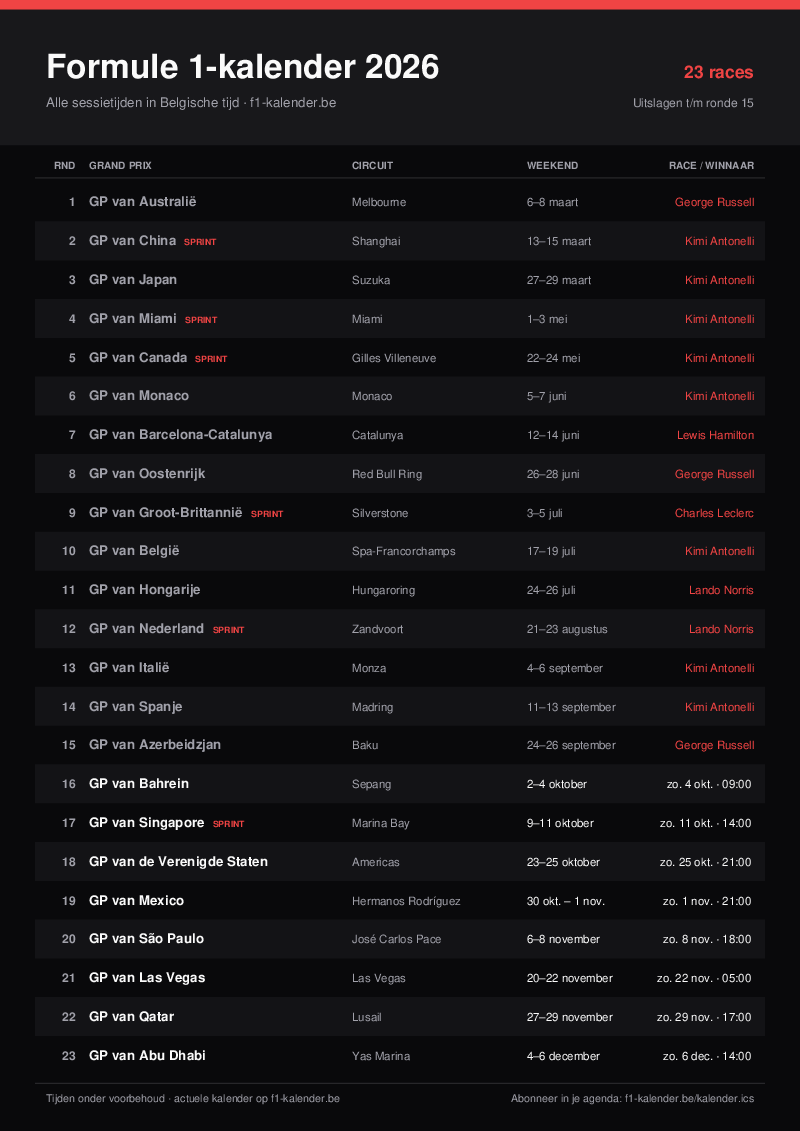 Formule 1-kalender 2026

23 races

Alle sessietijden in Belgische tijd · f1-kalender.be

Uitslagen t/m ronde 15

| RND | GRAND PRIX | CIRCUIT | WEEKEND | RACE / WINNAAR |
|---|---|---|---|---|
| 1 | GP van Australië | Melbourne | 6–8 maart | George Russell |
| 2 | GP van China SPRINT | Shanghai | 13–15 maart | Kimi Antonelli |
| 3 | GP van Japan | Suzuka | 27–29 maart | Kimi Antonelli |
| 4 | GP van Miami SPRINT | Miami | 1–3 mei | Kimi Antonelli |
| 5 | GP van Canada SPRINT | Gilles Villeneuve | 22–24 mei | Kimi Antonelli |
| 6 | GP van Monaco | Monaco | 5–7 juni | Kimi Antonelli |
| 7 | GP van Barcelona-Catalunya | Catalunya | 12–14 juni | Lewis Hamilton |
| 8 | GP van Oostenrijk | Red Bull Ring | 26–28 juni | George Russell |
| 9 | GP van Groot-Brittannië SPRINT | Silverstone | 3–5 juli | Charles Leclerc |
| 10 | GP van België | Spa-Francorchamps | 17–19 juli | Kimi Antonelli |
| 11 | GP van Hongarije | Hungaroring | 24–26 juli | Lando Norris |
| 12 | GP van Nederland SPRINT | Zandvoort | 21–23 augustus | Lando Norris |
| 13 | GP van Italië | Monza | 4–6 september | Kimi Antonelli |
| 14 | GP van Spanje | Madring | 11–13 september | Kimi Antonelli |
| 15 | GP van Azerbeidzjan | Baku | 24–26 september | George Russell |
| 16 | GP van Bahrein | Sepang | 2–4 oktober | zo. 4 okt. · 09:00 |
| 17 | GP van Singapore SPRINT | Marina Bay | 9–11 oktober | zo. 11 okt. · 14:00 |
| 18 | GP van de Verenigde Staten | Americas | 23–25 oktober | zo. 25 okt. · 21:00 |
| 19 | GP van Mexico | Hermanos Rodríguez | 30 okt. – 1 nov. | zo. 1 nov. · 21:00 |
| 20 | GP van São Paulo | José Carlos Pace | 6–8 november | zo. 8 nov. · 18:00 |
| 21 | GP van Las Vegas | Las Vegas | 20–22 november | zo. 22 nov. · 05:00 |
| 22 | GP van Qatar | Lusail | 27–29 november | zo. 29 nov. · 17:00 |
| 23 | GP van Abu Dhabi | Yas Marina | 4–6 december | zo. 6 dec. · 14:00 |

Tijden onder voorbehoud · actuele kalender op f1-kalender.be

Abonneer in je agenda: f1-kalender.be/kalender.ics